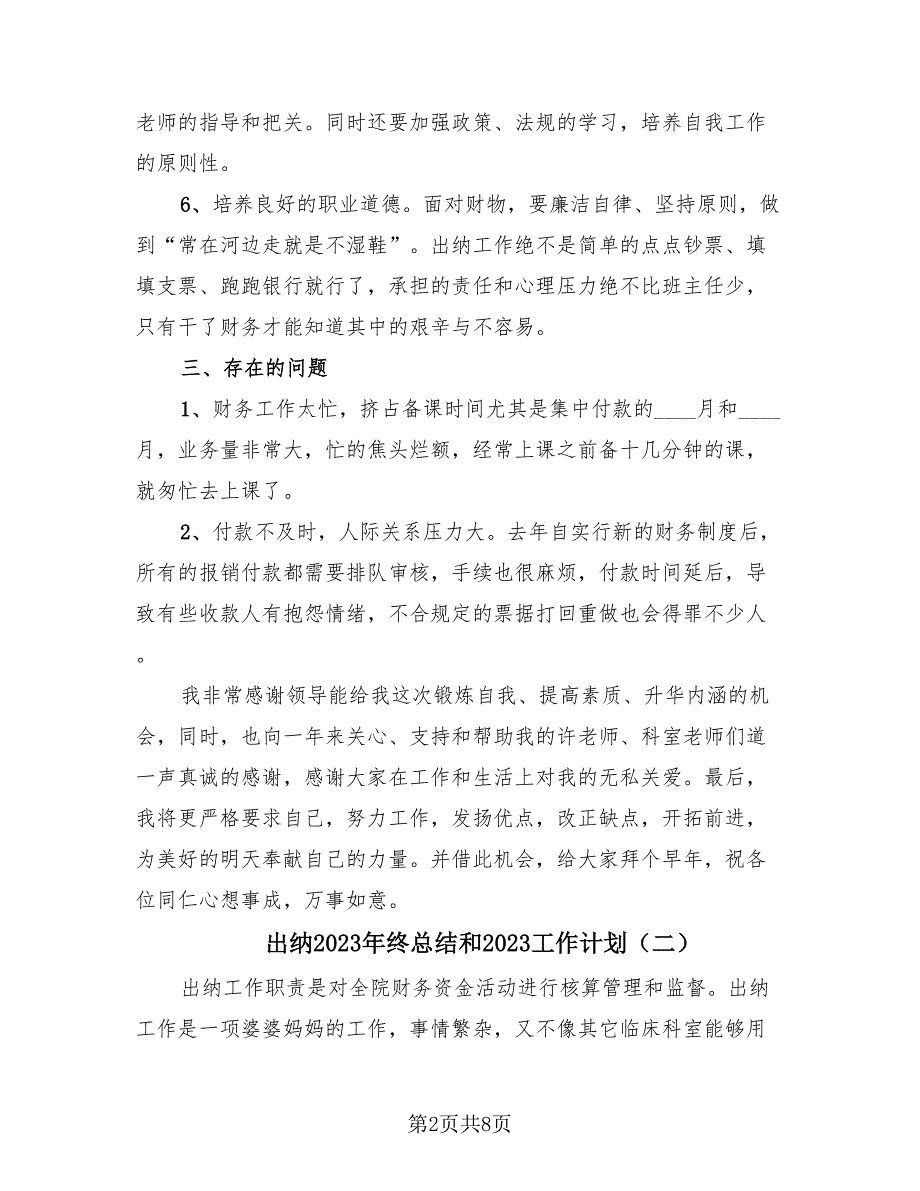 老师的指导和把关。同时还要加强政策、法规的学习，培养自我工作的原则性。

6、培养良好的职业道德。面对财物，要廉洁自律、坚持原则，做到“常在河边走就是不湿鞋”。出纳工作绝不是简单的点点钞票、填填支票、跑跑银行就行了，承担的责任和心理压力绝不比班主任少，只有干了财务才能知道其中的艰辛与不容易。

三、存在的问题

1、财务工作太忙，挤占备课时间尤其是集中付款的____月和____月，业务量非常大，忙的焦头烂额，经常上课之前备十几分钟的课，就匆忙去上课了。

2、付款不及时，人际关系压力大。去年自实行新的财务制度后，所有的报销付款都需要排队审核，手续也很麻烦，付款时间延后，导致有些收款人有抱怨情绪，不合规定的票据打回重做也会得罪不少人。

我非常感谢领导能给我这次锻炼自我、提高素质、升华内涵的机会，同时，也向一年来关心、支持和帮助我的许老师、科室老师们道一声真诚的感谢，感谢大家在工作和生活上对我的无私关爱。最后，我将更严格要求自己，努力工作，发扬优点，改正缺点，开拓前进，为美好的明天奉献自己的力量。并借此机会，给大家拜个早年，祝各位同仁心想事成，万事如意。

出纳2023年终总结和2023工作计划（二）

出纳工作职责是对全院财务资金活动进行核算管理和监督。出纳工作是一项婆婆妈妈的工作，事情繁杂，又不像其它临床科室能够用

第2页共8页